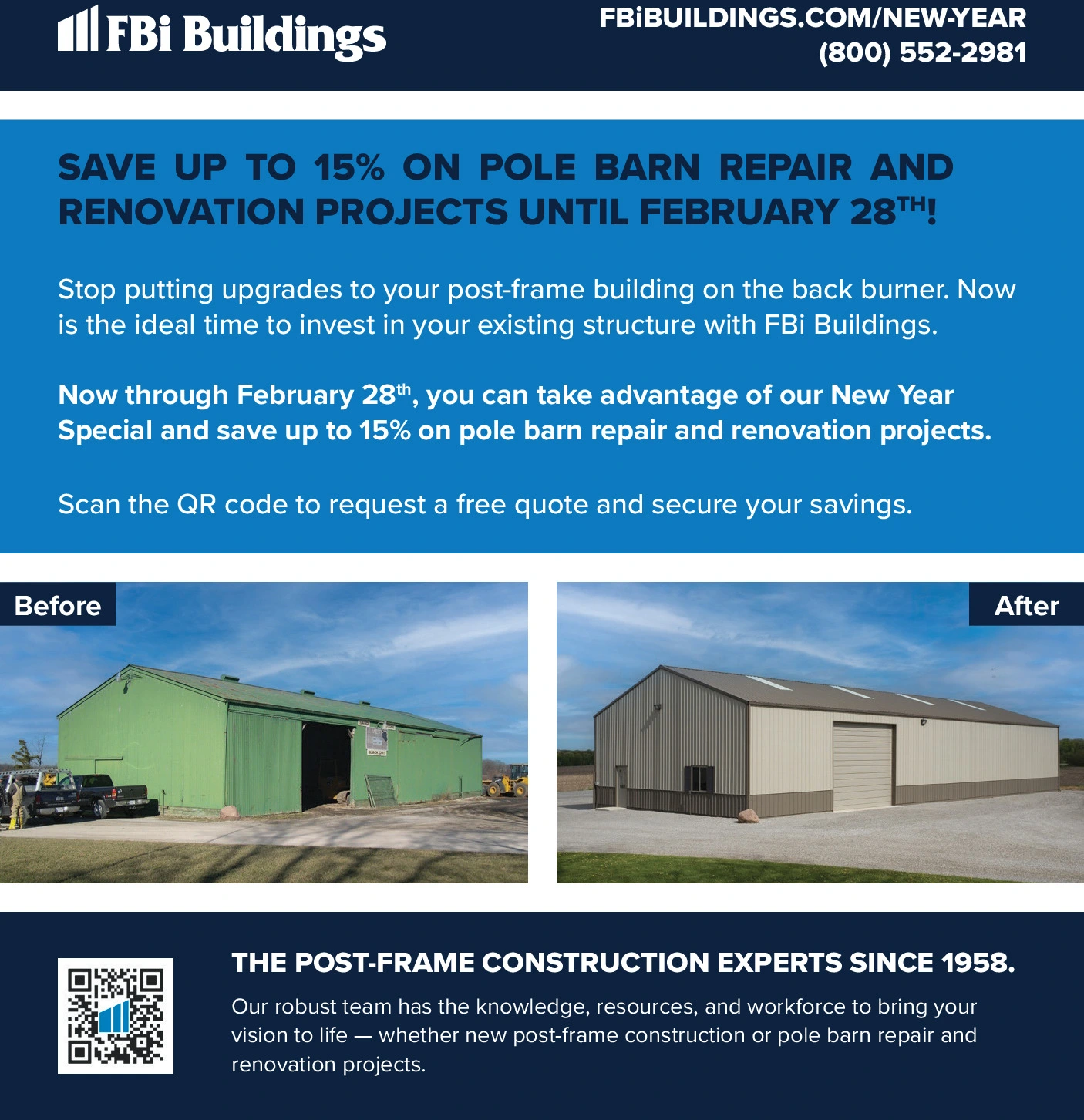 FBi Buildings

FBiBUILDINGS.COM/NEW-YEAR
(800) 552-2981

SAVE UP TO 15% ON POLE BARN REPAIR AND RENOVATION PROJECTS UNTIL FEBRUARY 28TH!

Stop putting upgrades to your post-frame building on the back burner. Now is the ideal time to invest in your existing structure with FBi Buildings.

Now through February 28th, you can take advantage of our New Year Special and save up to 15% on pole barn repair and renovation projects.

Scan the QR code to request a free quote and secure your savings.

Before

After

THE POST-FRAME CONSTRUCTION EXPERTS SINCE 1958.

Our robust team has the knowledge, resources, and workforce to bring your vision to life — whether new post-frame construction or pole barn repair and renovation projects.